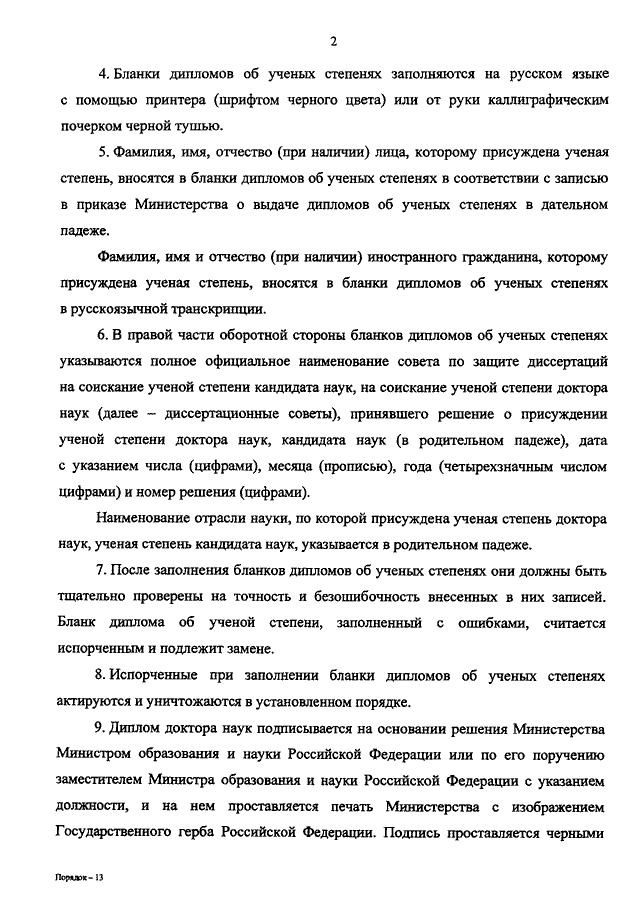 2

4. Бланки дипломов об ученых степенях заполняются на русском языке с помощью принтера (шрифтом черного цвета) или от руки каллиграфическим почерком черной тушью.

5. Фамилия, имя, отчество (при наличии) лица, которому присуждена ученая степень, вносятся в бланки дипломов об ученых степенях в соответствии с записью в приказе Министерства о выдаче дипломов об ученых степенях в дательном падеже.

Фамилия, имя и отчество (при наличии) иностранного гражданина, которому присуждена ученая степень, вносятся в бланки дипломов об ученых степенях в русскоязычной транскрипции.

6. В правой части оборотной стороны бланков дипломов об ученых степенях указываются полное официальное наименование совета по защите диссертаций на соискание ученой степени кандидата наук, на соискание ученой степени доктора наук (далее – диссертационные советы), принявшего решение о присуждении ученой степени доктора наук, кандидата наук (в родительном падеже), дата с указанием числа (цифрами), месяца (прописью), года (четырехзначным числом цифрами) и номер решения (цифрами).

Наименование отрасли науки, по которой присуждена ученая степень доктора наук, ученая степень кандидата наук, указывается в родительном падеже.

7. После заполнения бланков дипломов об ученых степенях они должны быть тщательно проверены на точность и безошибочность внесенных в них записей. Бланк диплома об ученой степени, заполненный с ошибками, считается испорченным и подлежит замене.

8. Испорченные при заполнении бланки дипломов об ученых степенях актируются и уничтожаются в установленном порядке.

9. Диплом доктора наук подписывается на основании решения Министерства Министром образования и науки Российской Федерации или по его поручению заместителем Министра образования и науки Российской Федерации с указанием должности, и на нем проставляется печать Министерства с изображением Государственного герба Российской Федерации. Подпись проставляется черными

Порядок – 13